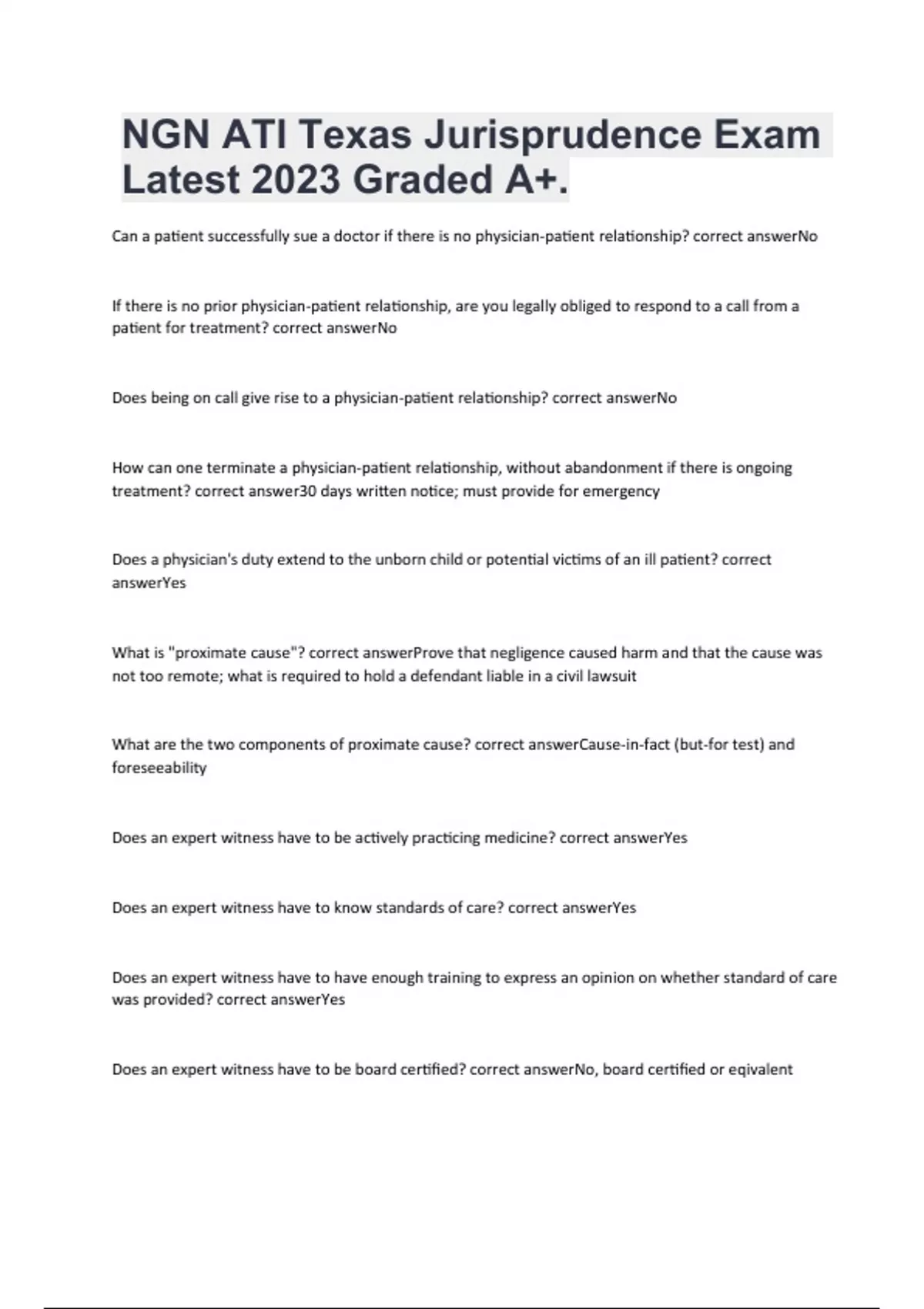 NGN ATI Texas Jurisprudence Exam Latest 2023 Graded A+.

Can a patient successfully sue a doctor if there is no physician-patient relationship? correct answerNo

If there is no prior physician-patient relationship, are you legally obliged to respond to a call from a patient for treatment? correct answerNo

Does being on call give rise to a physician-patient relationship? correct answerNo

How can one terminate a physician-patient relationship, without abandonment if there is ongoing treatment? correct answer30 days written notice; must provide for emergency

Does a physician's duty extend to the unborn child or potential victims of an ill patient? correct answerYes

What is "proximate cause"? correct answerProve that negligence caused harm and that the cause was not too remote; what is required to hold a defendant liable in a civil lawsuit

What are the two components of proximate cause? correct answerCause-in-fact (but-for test) and foreseeability

Does an expert witness have to be actively practicing medicine? correct answerYes

Does an expert witness have to know standards of care? correct answerYes

Does an expert witness have to have enough training to express an opinion on whether standard of care was provided? correct answerYes

Does an expert witness have to be board certified? correct answerNo, board certified or eqivalent